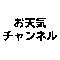 お天気
チャンネル